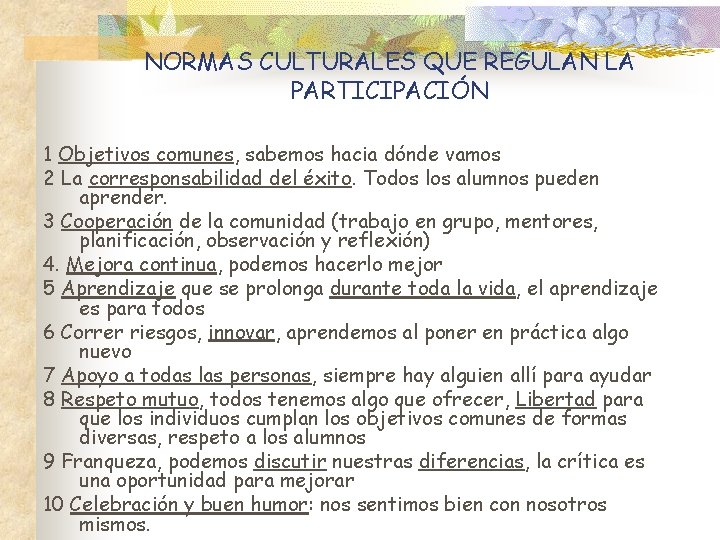 NORMAS CULTURALES QUE REGULAN LA PARTICIPACIÓN

1 Objetivos comunes, sabemos hacia dónde vamos
2 La corresponsabilidad del éxito. Todos los alumnos pueden aprender.
3 Cooperación de la comunidad (trabajo en grupo, mentores, planificación, observación y reflexión)
4. Mejora continua, podemos hacerlo mejor
5 Aprendizaje que se prolonga durante toda la vida, el aprendizaje es para todos
6 Correr riesgos, innovar, aprendemos al poner en práctica algo nuevo
7 Apoyo a todas las personas, siempre hay alguien allí para ayudar
8 Respeto mutuo, todos tenemos algo que ofrecer, Libertad para que los individuos cumplan los objetivos comunes de formas diversas, respeto a los alumnos
9 Franqueza, podemos discutir nuestras diferencias, la crítica es una oportunidad para mejorar
10 Celebración y buen humor: nos sentimos bien con nosotros mismos.